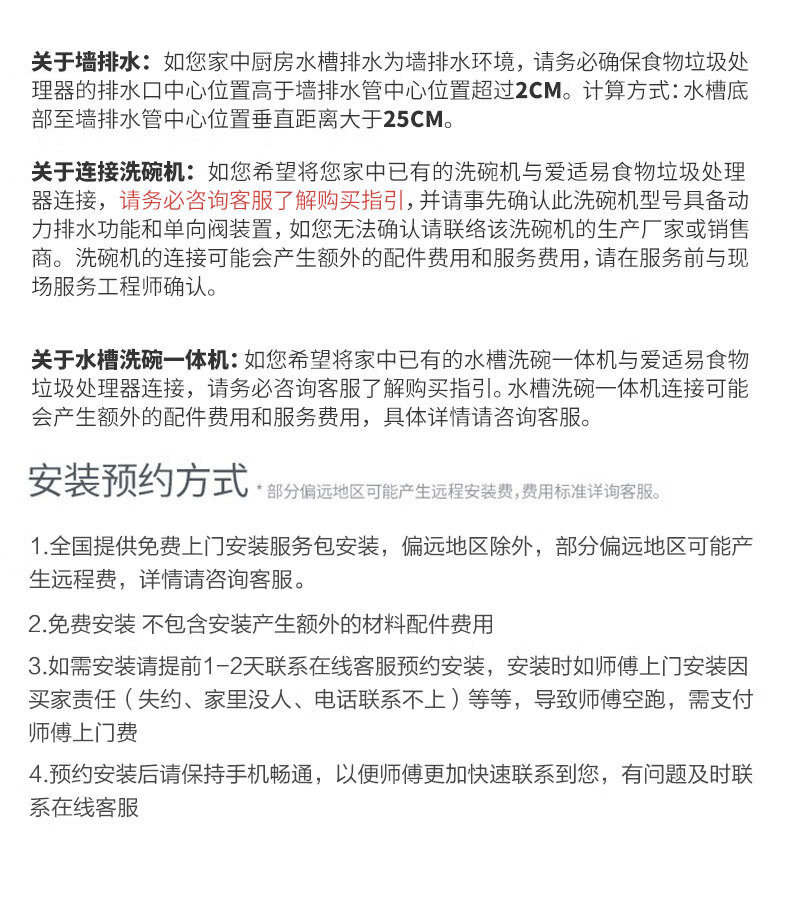 关于墙排水：如您家中厨房水槽排水为墙排水环境，请务必确保食物垃圾处理器的排水口中心位置高于墙排水管中心位置超过2CM。计算方式：水槽底部至墙排水管中心位置垂直距离大于25CM。

关于连接洗碗机：如您希望将您家中已有的洗碗机与爱适易食物垃圾处理器连接，请务必咨询客服了解购买指引，并请事先确认此洗碗机型号具备动力排水功能和单向阀装置，如您无法确认请联络该洗碗机的生产厂家或销售商。洗碗机的连接可能会产生额外的配件费用和服务费用，请在服务前与现场服务工程师确认。

关于水槽洗碗一体机：如您希望将家中已有的水槽洗碗一体机与爱适易食物垃圾处理器连接，请务必咨询客服了解购买指引。水槽洗碗一体机连接可能会产生额外的配件费用和服务费用，具体详情请咨询客服。

安装预约方式 * 部分偏远地区可能产生远程安装费，费用标准详询客服。

1.全国提供免费上门安装服务包安装，偏远地区除外，部分偏远地区可能产生远程费，详情请咨询客服。

2.免费安装 不包含安装产生额外的材料配件费用

3.如需安装请提前1-2天联系在线客服预约安装，安装时如师傅上门安装因买家责任（失约、家里没人、电话联系不上）等等，导致师傅空跑，需支付师傅上门费

4.预约安装后请保持手机畅通，以便师傅更加快速联系到您，有问题及时联系在线客服